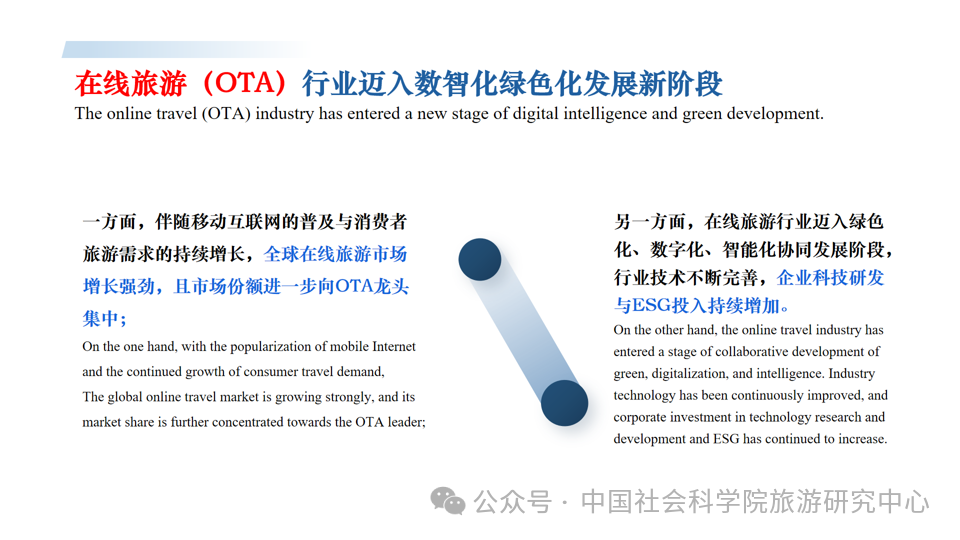 在线旅游（OTA）行业迈入数智化绿色化发展新阶段
The online travel (OTA) industry has entered a new stage of digital intelligence and green development.

一方面，伴随移动互联网的普及与消费者旅游需求的持续增长，全球在线旅游市场增长强劲，且市场份额进一步向OTA龙头集中；
On the one hand, with the popularization of mobile Internet and the continued growth of consumer travel demand,
The global online travel market is growing strongly, and its market share is further concentrated towards the OTA leader;

另一方面，在线旅游行业迈入绿色化、数字化、智能化协同发展阶段，行业技术不断完善，企业科技研发与ESG投入持续增加。
On the other hand, the online travel industry has entered a stage of collaborative development of green, digitalization, and intelligence. Industry technology has been continuously improved, and corporate investment in technology research and development and ESG has continued to increase.

公众号 · 中国社会科学院旅游研究中心